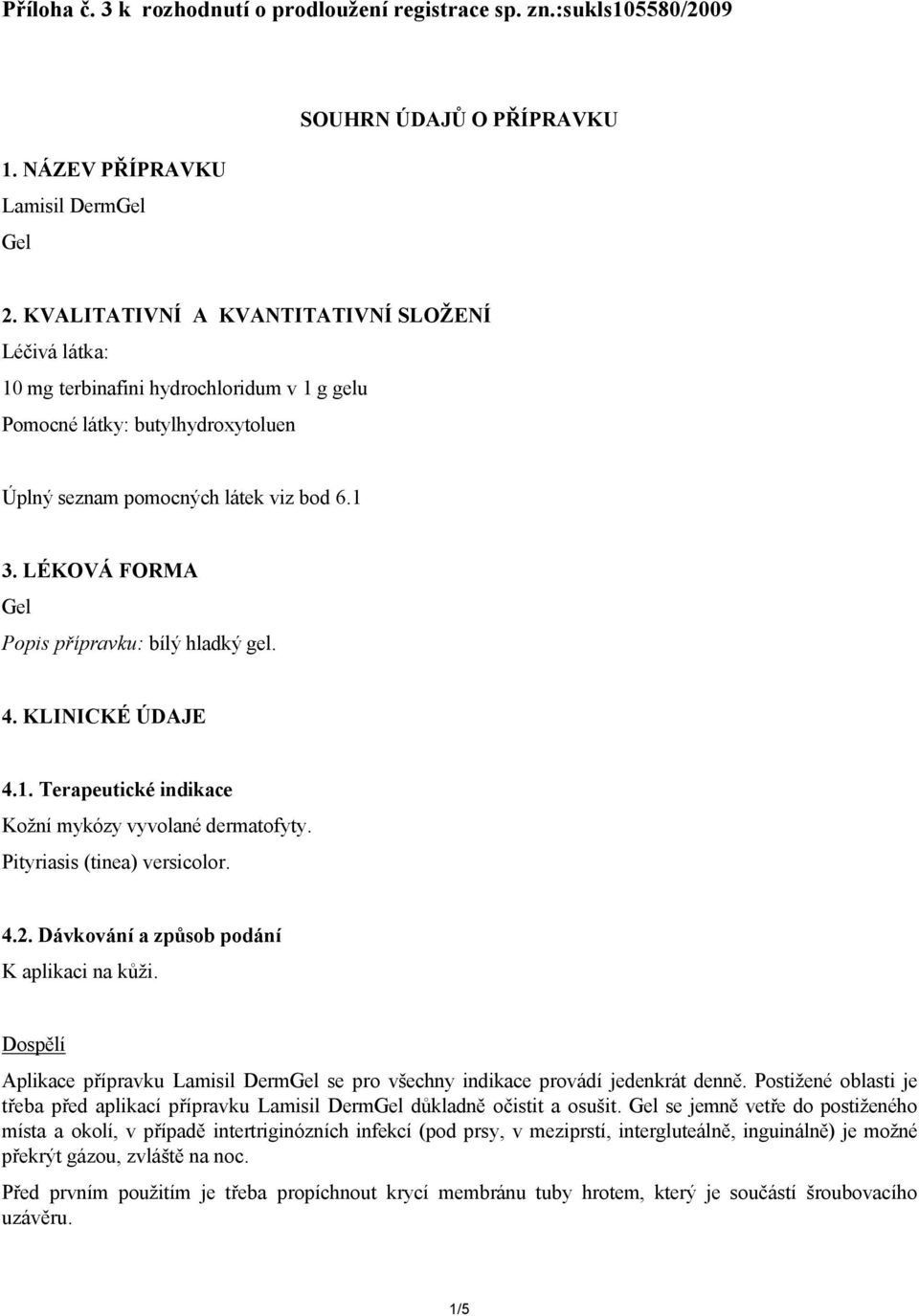 Příloha č. 3 k rozhodnutí o prodloužení registrace sp. zn.:sukls105580/2009

SOUHRN ÚDAJŮ O PŘÍPRAVKU

1. NÁZEV PŘÍPRAVKU

Lamisil DermGel

Gel

2. KVALITATIVNÍ A KVANTITATIVNÍ SLOŽENÍ

Léčivá látka:

10 mg terbinafini hydrochloridum v 1 g gelu

Pomocné látky: butylhydroxytoluen

Úplný seznam pomocných látek viz bod 6.1

3. LÉKOVÁ FORMA

Gel

Popis přípravku: bílý hladký gel.

4. KLINICKÉ ÚDAJE

4.1. Terapeutické indikace

Kožní mykózy vyvolané dermatofyty.

Pityriasis (tinea) versicolor.

4.2. Dávkování a způsob podání

K aplikaci na kůži.

Dospělí

Aplikace přípravku Lamisil DermGel se pro všechny indikace provádí jedenkrát denně. Postižené oblasti je třeba před aplikací přípravku Lamisil DermGel důkladně očistit a osušit. Gel se jemně vetře do postiženého místa a okolí, v případě intertriginózních infekcí (pod prsy, v meziprstí, intergluteálně, inguinálně) je možné překrýt gázou, zvláště na noc.

Před prvním použitím je třeba propíchnout krycí membránu tuby hrotem, který je součástí šroubovacího uzávěru.

1/5